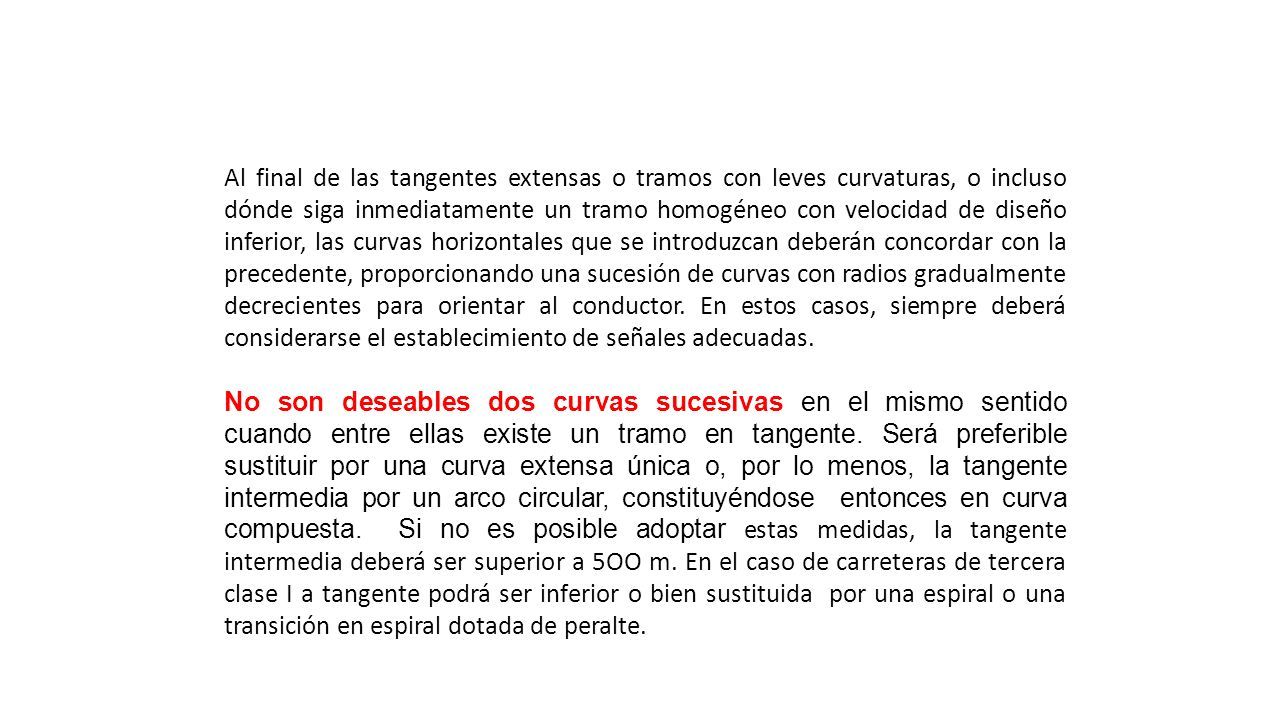 Al final de las tangentes extensas o tramos con leves curvaturas, o incluso dónde siga inmediatamente un tramo homogéneo con velocidad de diseño inferior, las curvas horizontales que se introduzcan deberán concordar con la precedente, proporcionando una sucesión de curvas con radios gradualmente decrecientes para orientar al conductor. En estos casos, siempre deberá considerarse el establecimiento de señales adecuadas.

No son deseables dos curvas sucesivas en el mismo sentido cuando entre ellas existe un tramo en tangente. Será preferible sustituir por una curva extensa única o, por lo menos, la tangente intermedia por un arco circular, constituyéndose entonces en curva compuesta. Si no es posible adoptar estas medidas, la tangente intermedia deberá ser superior a 5OO m. En el caso de carreteras de tercera clase l a tangente podrá ser inferior o bien sustituida por una espiral o una transición en espiral dotada de peralte.